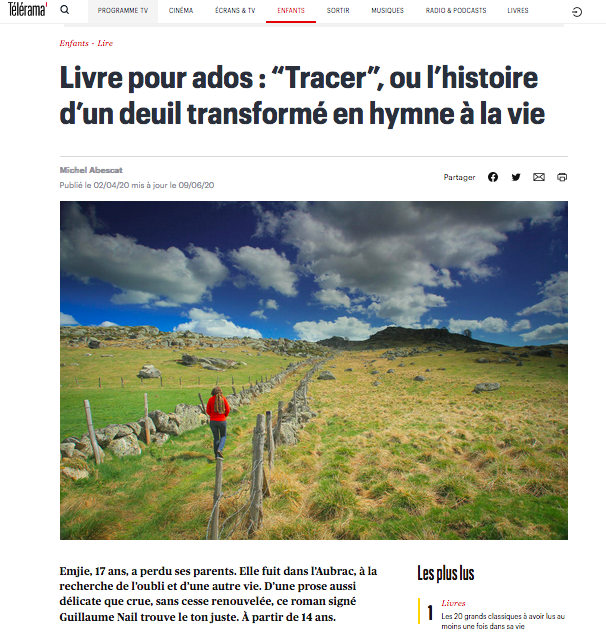 Télérama'

PROGRAMME TV CINÉMA ÉCRANS & TV ENFANTS SORTIR MUSIQUES RADIO & PODCASTS LIVRES

Enfants - Lire

Livre pour ados : “Tracer”, ou l’histoire d’un deuil transformé en hymne à la vie

Michel Abescat
Publié le 02/04/20 mis à jour le 09/06/20

Partager

Emjie, 17 ans, a perdu ses parents. Elle fuit dans l’Aubrac, à la recherche de l’oubli et d’une autre vie. D’une prose aussi délicate que crue, sans cesse renouvelée, ce roman signé Guillaume Nail trouve le ton juste. À partir de 14 ans.

Les plus lus

1 Livres
Les 20 grands classiques à avoir lus au moins une fois dans sa vie